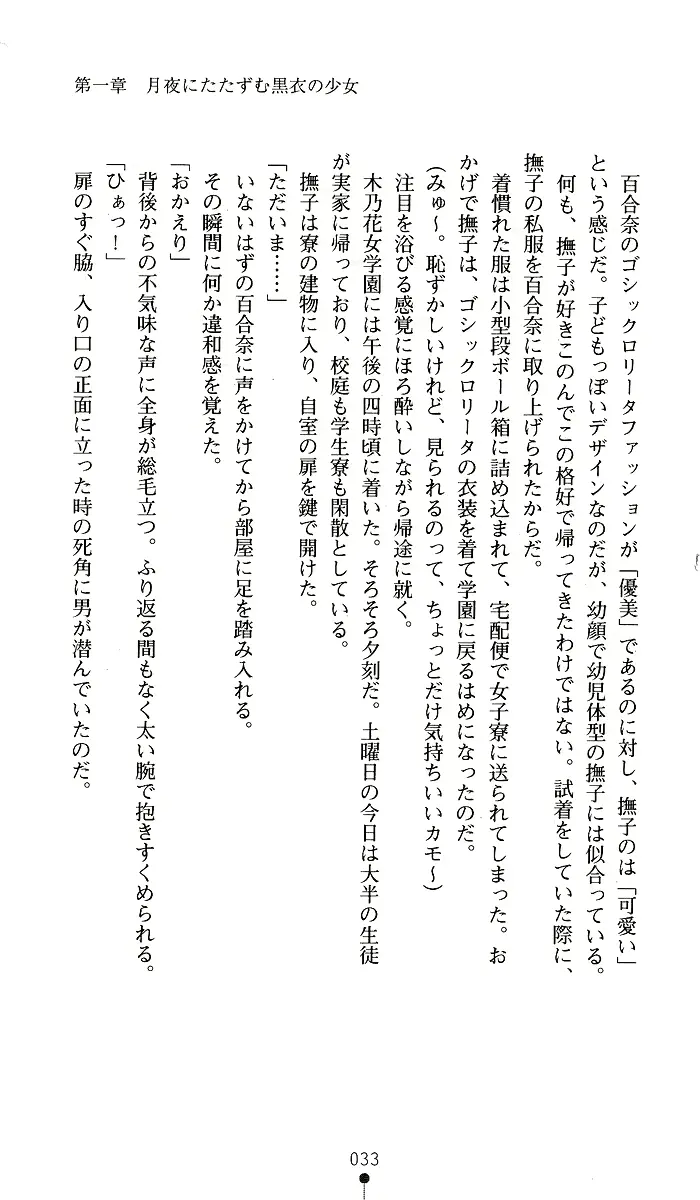 第一章　月夜にたたずむ黒衣の少女

百合奈のゴシックロリータファッションが「優美」であるのに対し、撫子のは「可愛い」という感じだ。子どもっぽいデザインなのだが、幼顔で幼児体型の撫子には似合っている。

何も、撫子が好きこのんでこの格好で帰ってきたわけではない。試着をしていた際に、撫子の私服を百合奈に取り上げられたからだ。

着慣れた服は小型段ボール箱に詰め込まれて、宅配便で女子寮に送られてしまった。おかげで撫子は、ゴシックロリータの衣装を着て学園に戻るはめになったのだ。

（みゅ～。恥ずかしいけれど、見られるのって、ちょっとだけ気持ちいいカモ～）

注目を浴びる感覚にほろ酔いしながら帰途に就く。

木乃花女学園には午後の四時頃に着いた。そろそろ夕刻だ。土曜日の今日は大半の生徒が実家に帰っており、校庭も学生寮も閑散としている。

撫子は寮の建物に入り、自室の扉を鍵で開けた。

「ただいま……」

いないはずの百合奈に声をかけてから部屋に足を踏み入れる。

その瞬間に何か違和感を覚えた。

「おかえり」

背後からの不気味な声に全身が総毛立つ。ふり返る間もなく太い腕で抱きすくめられる。

「ひぁっ！」

扉のすぐ脇、入り口の正面に立った時の死角に男が潜んでいたのだ。

033